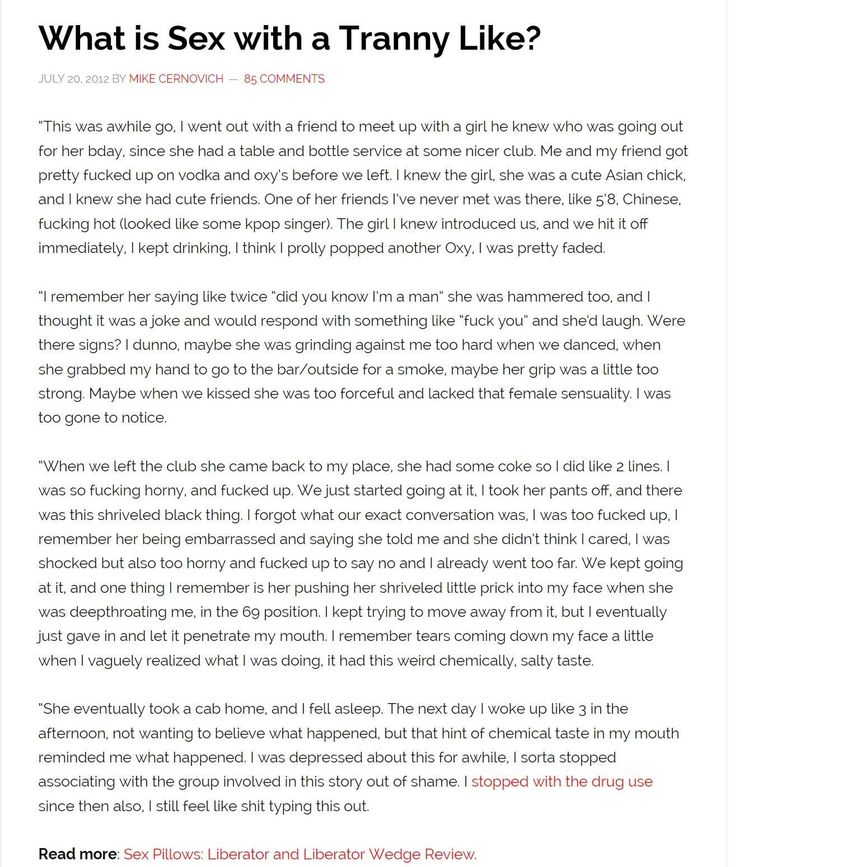 What is Sex with a Tranny Like?

JULY 20, 2012 BY MIKE CERNOVICH — 85 COMMENTS

"This was awhile go, I went out with a friend to meet up with a girl he knew who was going out for her bday, since she had a table and bottle service at some nicer club. Me and my friend got pretty fucked up on vodka and oxy's before we left. I knew the girl, she was a cute Asian chick, and I knew she had cute friends. One of her friends I've never met was there, like 5'8, Chinese, fucking hot (looked like some kpop singer). The girl I knew introduced us, and we hit it off immediately, I kept drinking, I think I prolly popped another Oxy, I was pretty faded.

"I remember her saying like twice "did you know I'm a man" she was hammered too, and I thought it was a joke and would respond with something like "fuck you" and she'd laugh. Were there signs? I dunno, maybe she was grinding against me too hard when we danced, when she grabbed my hand to go to the bar/outside for a smoke, maybe her grip was a little too strong. Maybe when we kissed she was too forceful and lacked that female sensuality. I was too gone to notice.

"When we left the club she came back to my place, she had some coke so I did like 2 lines. I was so fucking horny, and fucked up. We just started going at it, I took her pants off, and there was this shriveled black thing. I forgot what our exact conversation was, I was too fucked up, I remember her being embarrassed and saying she told me and she didn't think I cared, I was shocked but also too horny and fucked up to say no and I already went too far. We kept going at it, and one thing I remember is her pushing her shriveled little prick into my face when she was deepthroating me, in the 69 position. I kept trying to move away from it, but I eventually just gave in and let it penetrate my mouth. I remember tears coming down my face a little when I vaguely realized what I was doing, it had this weird chemically, salty taste.

"She eventually took a cab home, and I fell asleep. The next day I woke up like 3 in the afternoon, not wanting to believe what happened, but that hint of chemical taste in my mouth reminded me what happened. I was depressed about this for awhile, I sorta stopped associating with the group involved in this story out of shame. I stopped with the drug use since then also, I still feel like shit typing this out.

Read more: Sex Pillows: Liberator and Liberator Wedge Review.